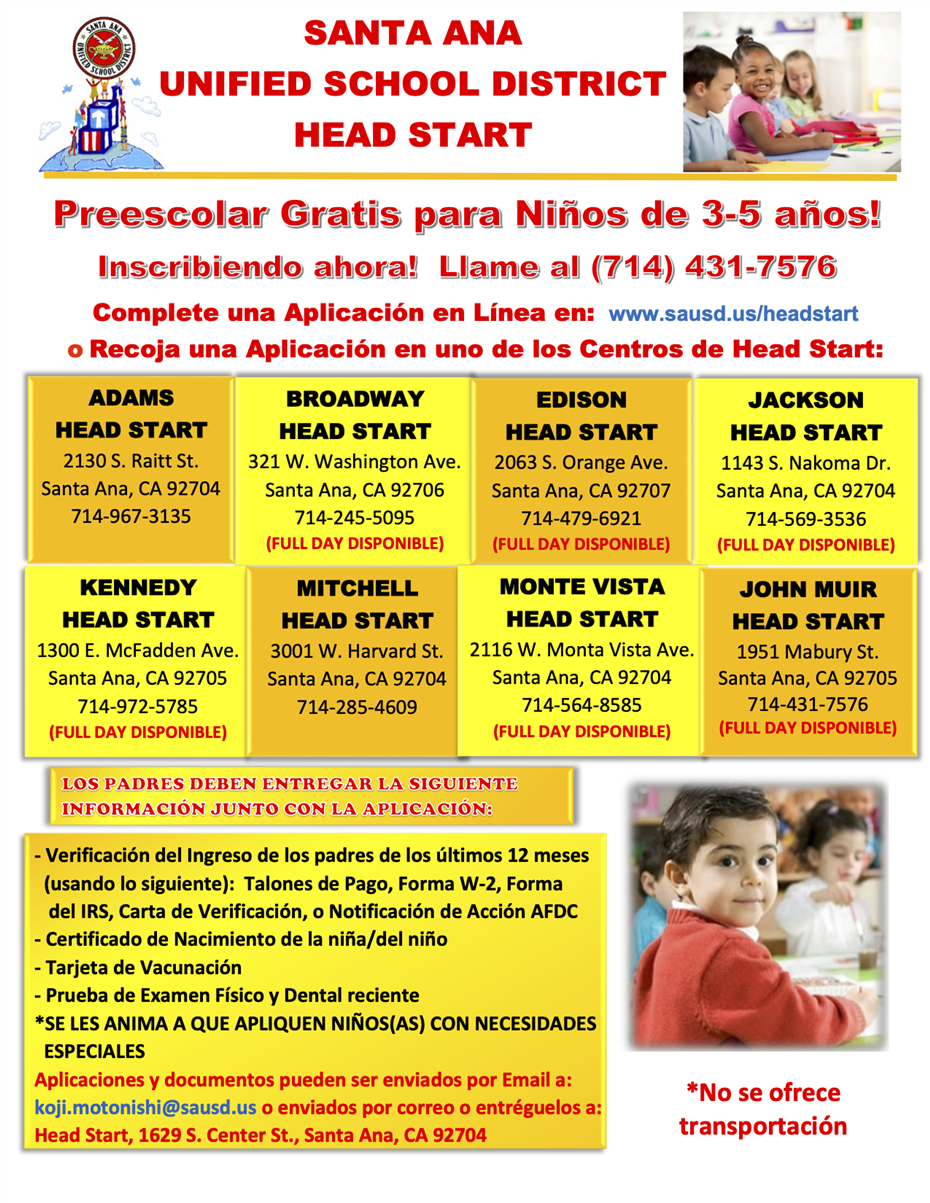 SANTA ANA UNIFIED SCHOOL DISTRICT

SANTA ANA
UNIFIED SCHOOL DISTRICT
HEAD START

Preescolar Gratis para Niños de 3-5 años!

Inscribiendo ahora! Llame al (714) 431-7576

Complete una Aplicación en Línea en: www.sausd.us/headstart

o Recoja una Aplicación en uno de los Centros de Head Start:

| ADAMS HEAD START 2130 S. Raitt St. Santa Ana, CA 92704 714-967-3135 | BROADWAY HEAD START 321 W. Washington Ave. Santa Ana, CA 92706 714-245-5095 (FULL DAY DISPONIBLE) | EDISON HEAD START 2063 S. Orange Ave. Santa Ana, CA 92707 714-479-6921 (FULL DAY DISPONIBLE) | JACKSON HEAD START 1143 S. Nakoma Dr. Santa Ana, CA 92704 714-569-3536 (FULL DAY DISPONIBLE) |
|---|---|---|---|
| KENNEDY HEAD START 1300 E. McFadden Ave. Santa Ana, CA 92705 714-972-5785 (FULL DAY DISPONIBLE) | MITCHELL HEAD START 3001 W. Harvard St. Santa Ana, CA 92704 714-285-4609 | MONTE VISTA HEAD START 2116 W. Monta Vista Ave. Santa Ana, CA 92704 714-564-8585 (FULL DAY DISPONIBLE) | JOHN MUIR HEAD START 1951 Mabury St. Santa Ana, CA 92705 714-431-7576 (FULL DAY DISPONIBLE) |

LOS PADRES DEBEN ENTREGAR LA SIGUIENTE INFORMACIÓN JUNTO CON LA APLICACIÓN:

- Verificación del Ingreso de los padres de los últimos 12 meses (usando lo siguiente): Talones de Pago, Forma W-2, Forma del IRS, Carta de Verificación, o Notificación de Acción AFDC
- Certificado de Nacimiento de la niña/del niño
- Tarjeta de Vacunación
- Prueba de Examen Físico y Dental reciente
*SE LES ANIMA A QUE APLIQUEN NIÑOS(AS) CON NECESIDADES ESPECIALES
Aplicaciones y documentos pueden ser enviados por Email a: koji.motonishi@sausd.us o enviados por correo o entréguelos a: Head Start, 1629 S. Center St., Santa Ana, CA 92704

*No se ofrece transportación